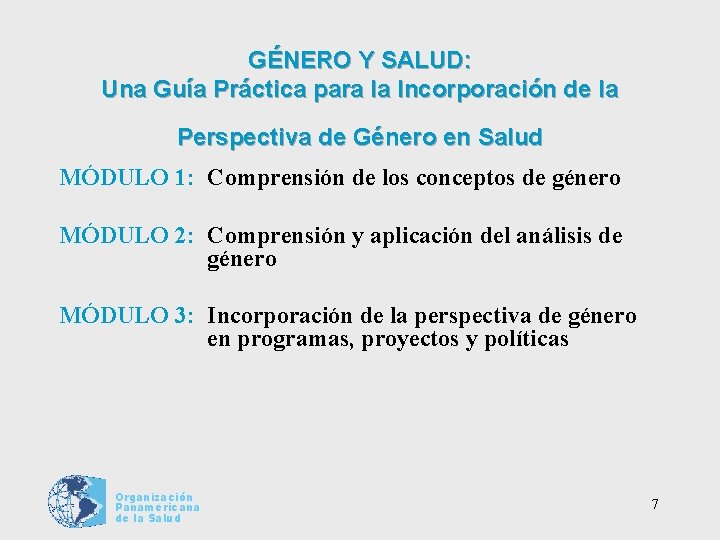 GÉNERO Y SALUD:
Una Guía Práctica para la Incorporación de la

Perspectiva de Género en Salud

MÓDULO 1: Comprensión de los conceptos de género

MÓDULO 2: Comprensión y aplicación del análisis de género

MÓDULO 3: Incorporación de la perspectiva de género en programas, proyectos y políticas

Organización
Panamericana
de la Salud

7